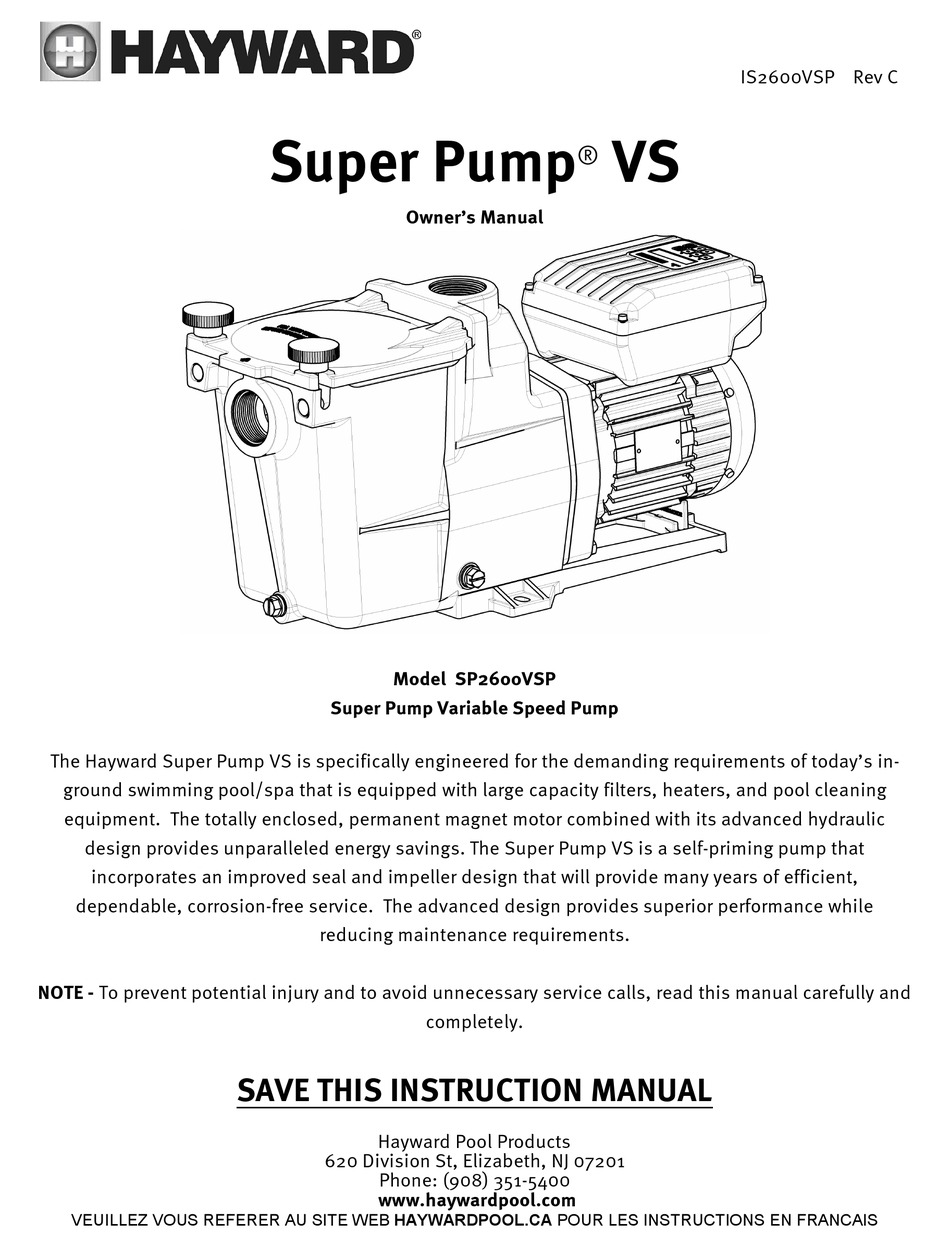 HAYWARD®

IS2600VSP Rev C

Super Pump® VS

Owner's Manual

Model SP2600VSP
Super Pump Variable Speed Pump

The Hayward Super Pump VS is specifically engineered for the demanding requirements of today's in-ground swimming pool/spa that is equipped with large capacity filters, heaters, and pool cleaning equipment. The totally enclosed, permanent magnet motor combined with its advanced hydraulic design provides unparalleled energy savings. The Super Pump VS is a self-priming pump that incorporates an improved seal and impeller design that will provide many years of efficient, dependable, corrosion-free service. The advanced design provides superior performance while reducing maintenance requirements.

NOTE - To prevent potential injury and to avoid unnecessary service calls, read this manual carefully and completely.

SAVE THIS INSTRUCTION MANUAL

Hayward Pool Products
620 Division St, Elizabeth, NJ 07201
Phone: (908) 351-5400
www.haywardpool.com
VEUILLEZ VOUS REFERER AU SITE WEB HAYWARDPOOL.CA POUR LES INSTRUCTIONS EN FRANCAIS